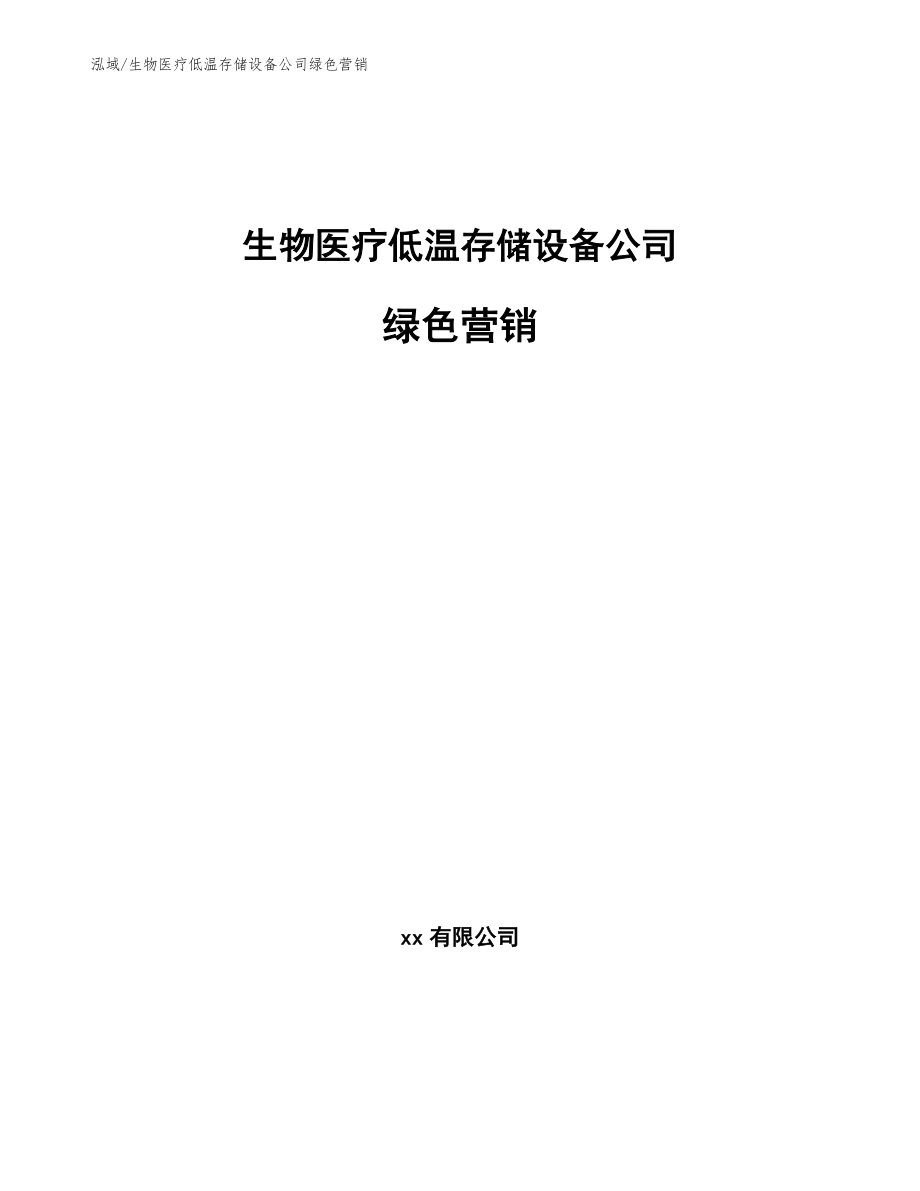 泓域/生物医疗低温存储设备公司绿色营销

生物医疗低温存储设备公司

绿色营销

xx 有限公司